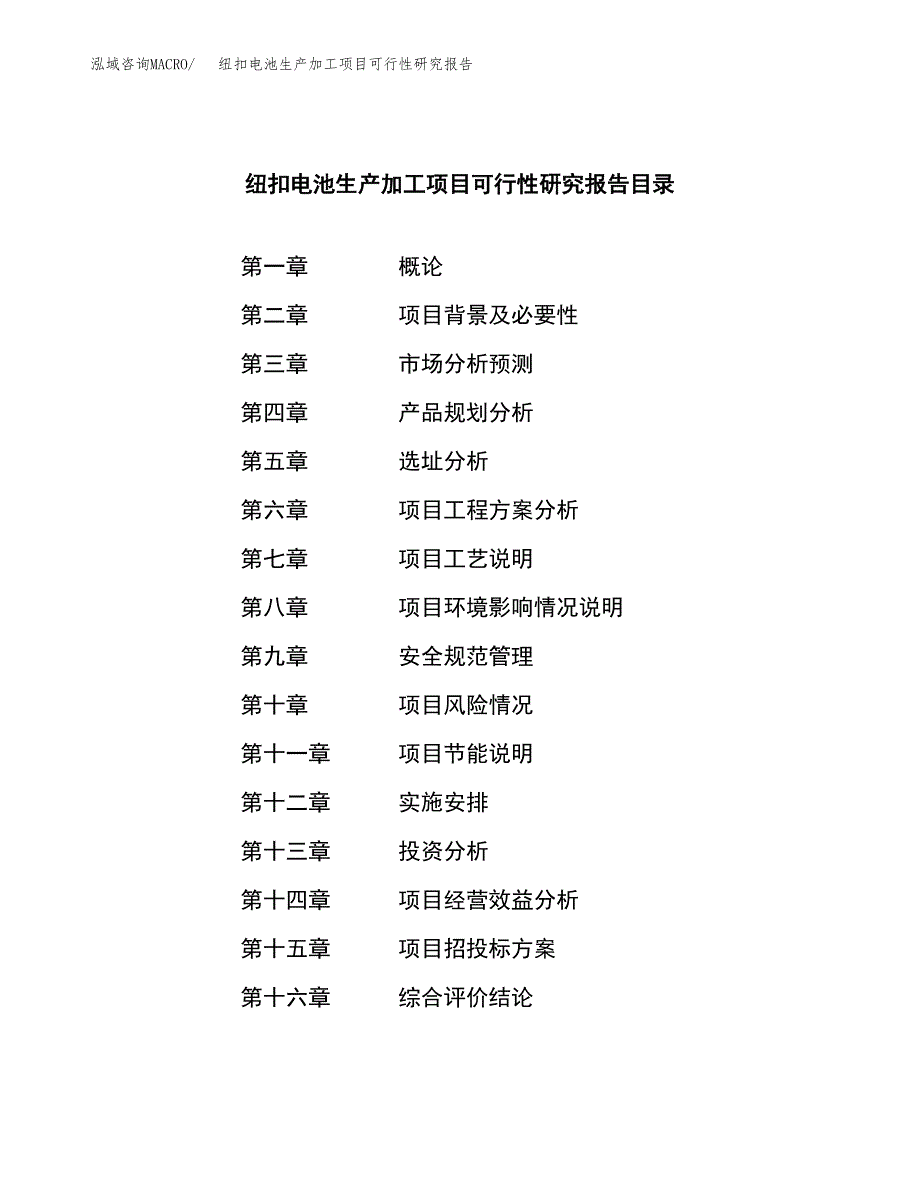 泓域咨询MACRO/　纽扣电池生产加工项目可行性研究报告

纽扣电池生产加工项目可行性研究报告目录

第一章　概论
第二章　项目背景及必要性
第三章　市场分析预测
第四章　产品规划分析
第五章　选址分析
第六章　项目工程方案分析
第七章　项目工艺说明
第八章　项目环境影响情况说明
第九章　安全规范管理
第十章　项目风险情况
第十一章　项目节能说明
第十二章　实施安排
第十三章　投资分析
第十四章　项目经营效益分析
第十五章　项目招投标方案
第十六章　综合评价结论